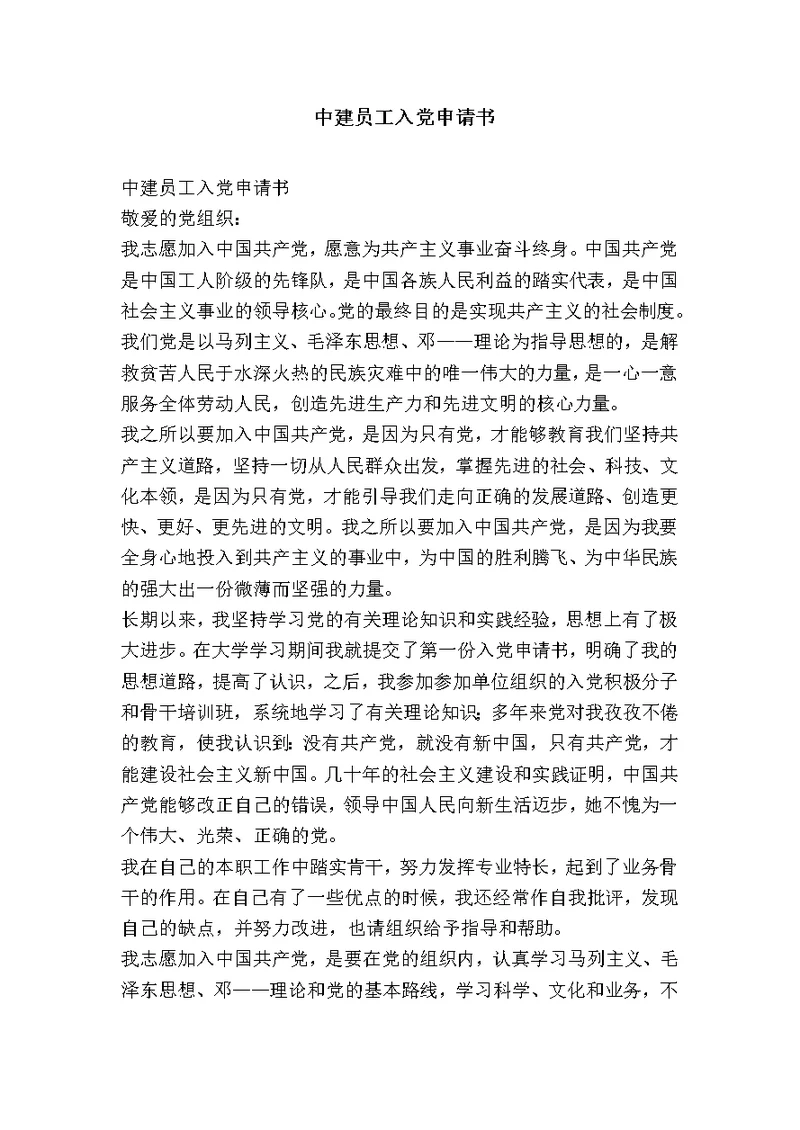 中建员工入党申请书

中建员工入党申请书

敬爱的党组织：

我志愿加入中国共产党，愿意为共产主义事业奋斗终身。中国共产党是中国工人阶级的先锋队，是中国各族人民利益的踏实代表，是中国社会主义事业的领导核心。党的最终目的是实现共产主义的社会制度。我们党是以马列主义、毛泽东思想、邓——理论为指导思想的，是解救贫苦人民于水深火热的民族灾难中的唯一伟大的力量，是一心一意服务全体劳动人民，创造先进生产力和先进文明的核心力量。

我之所以要加入中国共产党，是因为只有党，才能够教育我们坚持共产主义道路，坚持一切从人民群众出发，掌握先进的社会、科技、文化本领，是因为只有党，才能引导我们走向正确的发展道路、创造更快、更好、更先进的文明。我之所以要加入中国共产党，是因为我要全身心地投入到共产主义的事业中，为中国的胜利腾飞、为中华民族的强大出一份微薄而坚强的力量。

长期以来，我坚持学习党的有关理论知识和实践经验，思想上有了极大进步。在大学学习期间我就提交了第一份入党申请书，明确了我的思想道路，提高了认识，之后，我参加参加单位组织的入党积极分子和骨干培训班，系统地学习了有关理论知识：多年来党对我孜孜不倦的教育，使我认识到：没有共产党，就没有新中国，只有共产党，才能建设社会主义新中国。几十年的社会主义建设和实践证明，中国共产党能够改正自己的错误，领导中国人民向新生活迈步，她不愧为一个伟大、光荣、正确的党。

我在自己的本职工作中踏实肯干，努力发挥专业特长，起到了业务骨干的作用。在自己有了一些优点的时候，我还经常作自我批评，发现自己的缺点，并努力改进，也请组织给予指导和帮助。

我志愿加入中国共产党，是要在党的组织内，认真学习马列主义、毛泽东思想、邓——理论和党的基本路线，学习科学、文化和业务，不